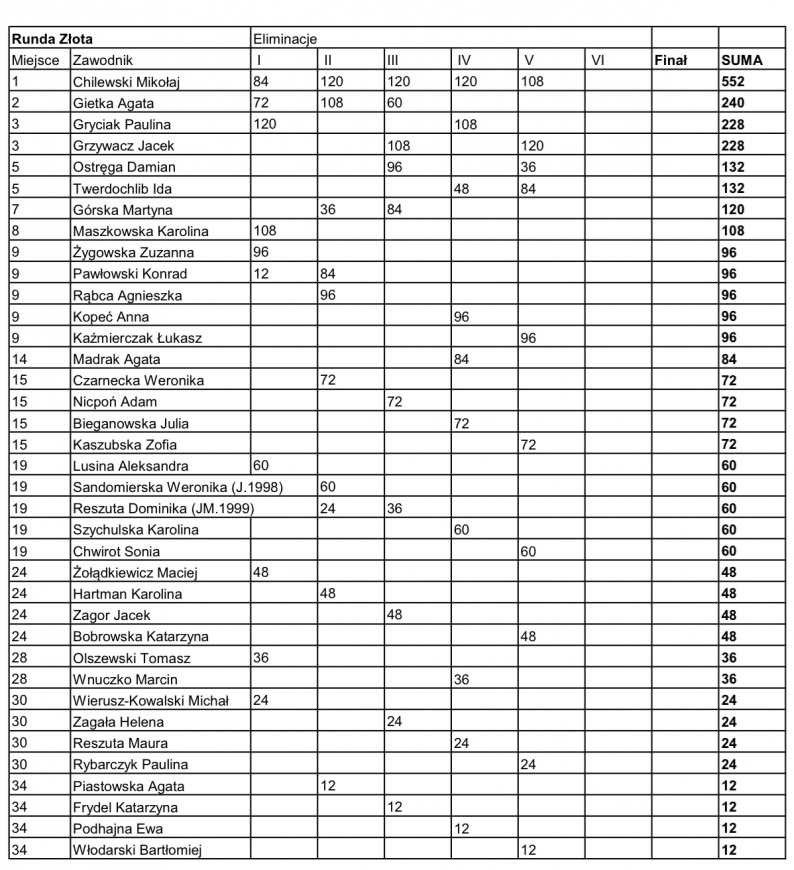 | Runda Złota | | Eliminacje | | | | | | | |
|---|---|---|---|---|---|---|---|---|---|
| Miejsce | Zawodnik | I | II | III | IV | V | VI | Finał | SUMA |
| 1 | Chilewski Mikołaj | 84 | 120 | 120 | 120 | 108 | | | 552 |
| 2 | Gietka Agata | 72 | 108 | 60 | | | | | 240 |
| 3 | Gryciak Paulina | 120 | | | 108 | | | | 228 |
| 3 | Grzywacz Jacek | | | 108 | | 120 | | | 228 |
| 5 | Ostręga Damian | | | 96 | | 36 | | | 132 |
| 5 | Twerdochlib Ida | | | | 48 | 84 | | | 132 |
| 7 | Górska Martyna | | 36 | 84 | | | | | 120 |
| 8 | Maszkowska Karolina | 108 | | | | | | | 108 |
| 9 | Żygowska Zuzanna | 96 | | | | | | | 96 |
| 9 | Pawłowski Konrad | 12 | 84 | | | | | | 96 |
| 9 | Rąbca Agnieszka | | 96 | | | | | | 96 |
| 9 | Kopeć Anna | | | | 96 | | | | 96 |
| 9 | Kaźmierczak Łukasz | | | | | 96 | | | 96 |
| 14 | Madrak Agata | | | | 84 | | | | 84 |
| 15 | Czarnecka Weronika | | 72 | | | | | | 72 |
| 15 | Nicpoń Adam | | | 72 | | | | | 72 |
| 15 | Bieganowska Julia | | | | 72 | | | | 72 |
| 15 | Kaszubska Zofia | | | | | 72 | | | 72 |
| 19 | Lusina Aleksandra | 60 | | | | | | | 60 |
| 19 | Sandomierska Weronika (J.1998) | | 60 | | | | | | 60 |
| 19 | Reszuta Dominika (JM.1999) | | 24 | 36 | | | | | 60 |
| 19 | Szychulska Karolina | | | | 60 | | | | 60 |
| 19 | Chwirot Sonia | | | | | 60 | | | 60 |
| 24 | Żołądkiewicz Maciej | 48 | | | | | | | 48 |
| 24 | Hartman Karolina | | 48 | | | | | | 48 |
| 24 | Zagor Jacek | | | 48 | | | | | 48 |
| 24 | Bobrowska Katarzyna | | | | | 48 | | | 48 |
| 28 | Olszewski Tomasz | 36 | | | | | | | 36 |
| 28 | Wnuczko Marcin | | | | 36 | | | | 36 |
| 30 | Wierusz-Kowalski Michał | 24 | | | | | | | 24 |
| 30 | Zagała Helena | | | 24 | | | | | 24 |
| 30 | Reszuta Maura | | | | 24 | | | | 24 |
| 30 | Rybarczyk Paulina | | | | | 24 | | | 24 |
| 34 | Piastowska Agata | | 12 | | | | | | 12 |
| 34 | Frydel Katarzyna | | | 12 | | | | | 12 |
| 34 | Podhajna Ewa | | | | 12 | | | | 12 |
| 34 | Włodarski Bartłomiej | | | | | 12 | | | 12 |